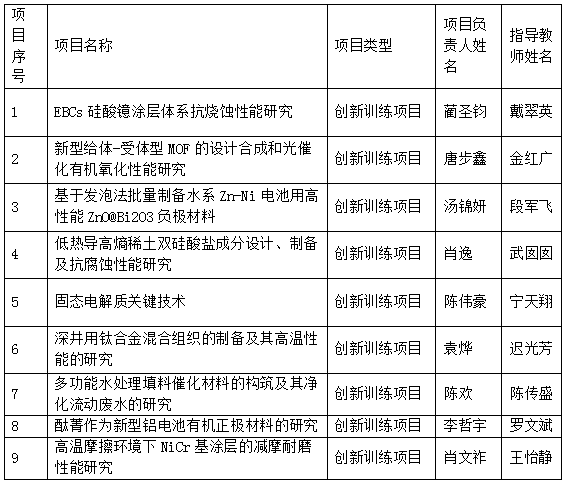 | 项目序号 | 项目名称 | 项目类型 | 项目负责人姓名 | 指导教师姓名 |
|---|---|---|---|---|
| 1 | EBCs 硅酸镱涂层体系抗烧蚀性能研究 | 创新训练项目 | 蔺圣钧 | 戴翠英 |
| 2 | 新型给体-受体型 MOF 的设计合成和光催化有机氧化性能研究 | 创新训练项目 | 唐步鑫 | 金红广 |
| 3 | 基于发泡法批量制备水系 Zn-Ni 电池用高性能 ZnO@Bi2O3 负极材料 | 创新训练项目 | 汤锦妍 | 段军飞 |
| 4 | 低热导高熵稀土双硅酸盐成分设计、制备及抗腐蚀性能研究 | 创新训练项目 | 肖逸 | 武囡囡 |
| 5 | 固态电解质关键技术 | 创新训练项目 | 陈伟豪 | 宁天翔 |
| 6 | 深井用钛合金混合组织的制备及其高温性能的研究 | 创新训练项目 | 袁烨 | 迟光芳 |
| 7 | 多功能水处理填料催化材料的构筑及其净化流动废水的研究 | 创新训练项目 | 陈欢 | 陈传盛 |
| 8 | 酞菁作为新型铝电池有机正极材料的研究 | 创新训练项目 | 李哲宇 | 罗文斌 |
| 9 | 高温摩擦环境下 NiCr 基涂层的减摩耐磨性能研究 | 创新训练项目 | 肖文祚 | 王怡静 |